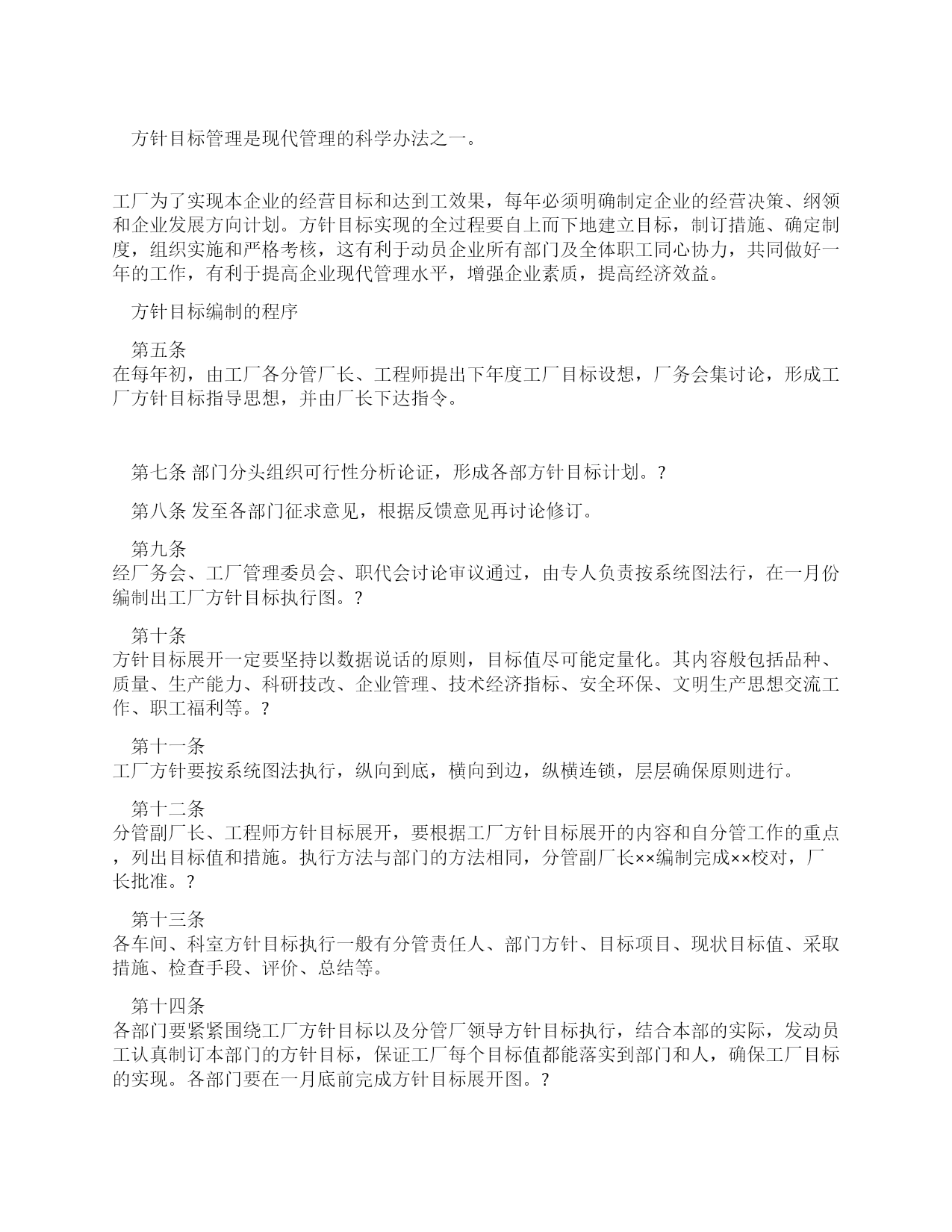 方针目标管理是现代管理的科学办法之一。

工厂为了实现本企业的经营目标和达到工效果，每年必须明确制定企业的经营决策、纲领和企业发展方向计划。方针目标实现的全过程要自上而下地建立目标，制订措施、确定制度，组织实施和严格考核，这有利于动员企业所有部门及全体职工同心协力，共同做好一年的工作，有利于提高企业现代管理水平，增强企业素质，提高经济效益。

方针目标编制的程序

第五条
在每年初，由工厂各分管厂长、工程师提出下年度工厂目标设想，厂务会集讨论，形成工厂方针目标指导思想，并由厂长下达指令。

第七条 部门分头组织可行性分析论证，形成各部方针目标计划。?

第八条 发至各部门征求意见，根据反馈意见再讨论修订。

第九条
经厂务会、工厂管理委员会、职代会讨论审议通过，由专人负责按系统图法行，在一月份编制出工厂方针目标执行图。?

第十条
方针目标展开一定要坚持以数据说话的原则，目标值尽可能定量化。其内容般包括品种、质量、生产能力、科研技改、企业管理、技术经济指标、安全环保、文明生产思想交流工作、职工福利等。?

第十一条
工厂方针要按系统图法执行，纵向到底，横向到边，纵横连锁，层层确保原则进行。

第十二条
分管副厂长、工程师方针目标展开，要根据工厂方针目标展开的内容和自分管工作的重点，列出目标值和措施。执行方法与部门的方法相同，分管副厂长××编制完成××校对，厂长批准。?

第十三条
各车间、科室方针目标执行一般有分管责任人、部门方针、目标项目、现状目标值、采取措施、检查手段、评价、总结等。

第十四条
各部门要紧紧围绕工厂方针目标以及分管厂领导方针目标执行，结合本部的实际，发动员工认真制订本部门的方针目标，保证工厂每个目标值都能落实到部门和人，确保工厂目标的实现。各部门要在一月底前完成方针目标展开图。?